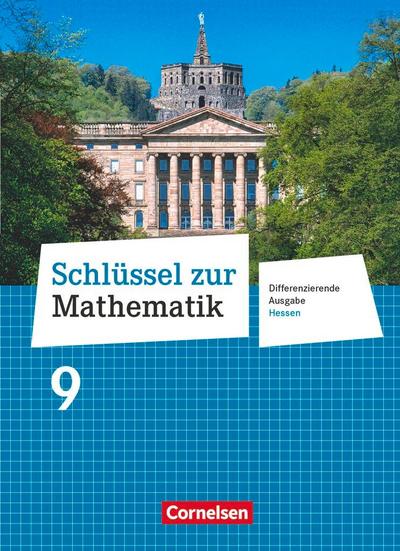 Schlüssel zur Mathematik

Differenzierende Ausgabe Hessen

9

Cornelsen